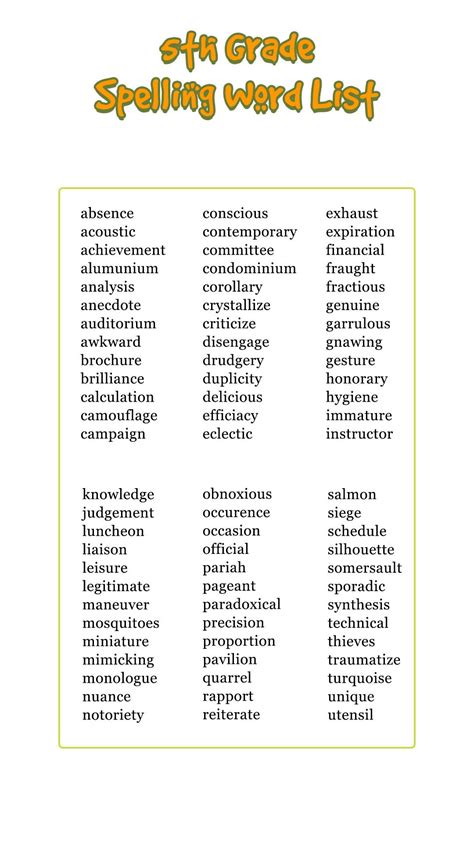 5th Grade
Spelling Word List

absence
acoustic
achievement
alumunium
analysis
anecdote
auditorium
awkward
brochure
brilliance
calculation
camouflage
campaign

conscious
contemporary
committee
condominium
corollary
crystallize
criticize
disengage
drudgery
duplicity
delicious
efficiacy
eclectic

exhaust
expiration
financial
fraught
fractious
genuine
garrulous
gnawing
gesture
honorary
hygiene
immature
instructor

knowledge
judgement
luncheon
liaison
leisure
legitimate
maneuver
mosquitoes
miniature
mimicking
monologue
nuance
notoriety

obnoxious
occurence
occasion
official
pariah
pageant
paradoxical
precision
proportion
pavilion
quarrel
rapport
reiterate

salmon
siege
schedule
silhouette
somersault
sporadic
synthesis
technical
thieves
traumatize
turquoise
unique
utensil